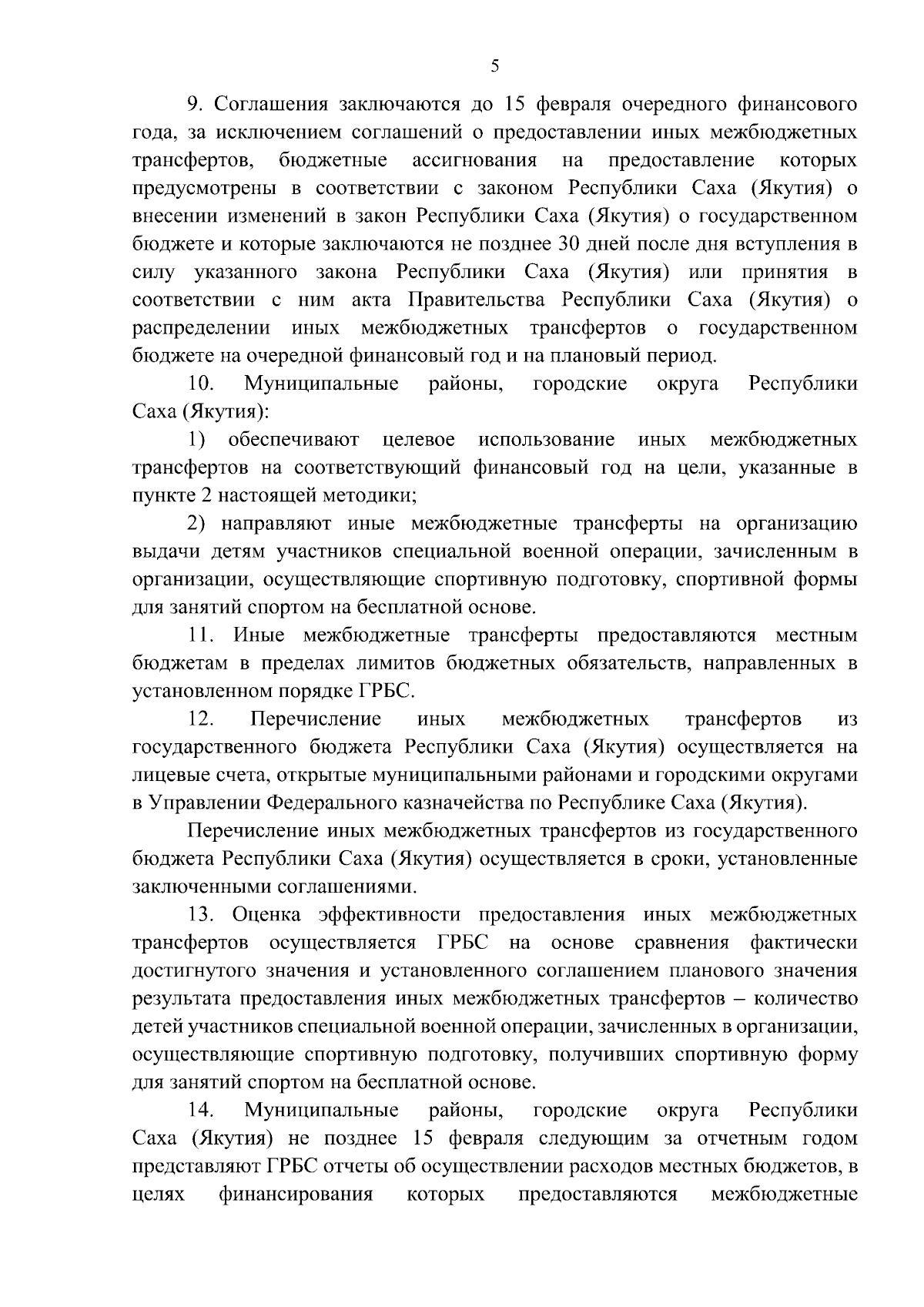 5

9. Соглашения заключаются до 15 февраля очередного финансового года, за исключением соглашений о предоставлении иных межбюджетных трансфертов, бюджетные ассигнования на предоставление которых предусмотрены в соответствии с законом Республики Саха (Якутия) о внесении изменений в закон Республики Саха (Якутия) о государственном бюджете и которые заключаются не позднее 30 дней после дня вступления в силу указанного закона Республики Саха (Якутия) или принятия в соответствии с ним акта Правительства Республики Саха (Якутия) о распределении иных межбюджетных трансфертов о государственном бюджете на очередной финансовый год и на плановый период.

10. Муниципальные районы, городские округа Республики Саха (Якутия):

1) обеспечивают целевое использование иных межбюджетных трансфертов на соответствующий финансовый год на цели, указанные в пункте 2 настоящей методики;

2) направляют иные межбюджетные трансферты на организацию выдачи детям участников специальной военной операции, зачисленным в организации, осуществляющие спортивную подготовку, спортивной формы для занятий спортом на бесплатной основе.

11. Иные межбюджетные трансферты предоставляются местным бюджетам в пределах лимитов бюджетных обязательств, направленных в установленном порядке ГРБС.

12. Перечисление иных межбюджетных трансфертов из государственного бюджета Республики Саха (Якутия) осуществляется на лицевые счета, открытые муниципальными районами и городскими округами в Управлении Федерального казначейства по Республике Саха (Якутия).

Перечисление иных межбюджетных трансфертов из государственного бюджета Республики Саха (Якутия) осуществляется в сроки, установленные заключенными соглашениями.

13. Оценка эффективности предоставления иных межбюджетных трансфертов осуществляется ГРБС на основе сравнения фактически достигнутого значения и установленного соглашением планового значения результата предоставления иных межбюджетных трансфертов – количество детей участников специальной военной операции, зачисленных в организации, осуществляющие спортивную подготовку, получивших спортивную форму для занятий спортом на бесплатной основе.

14. Муниципальные районы, городские округа Республики Саха (Якутия) не позднее 15 февраля следующим за отчетным годом представляют ГРБС отчеты об осуществлении расходов местных бюджетов, в целях финансирования которых предоставляются межбюджетные